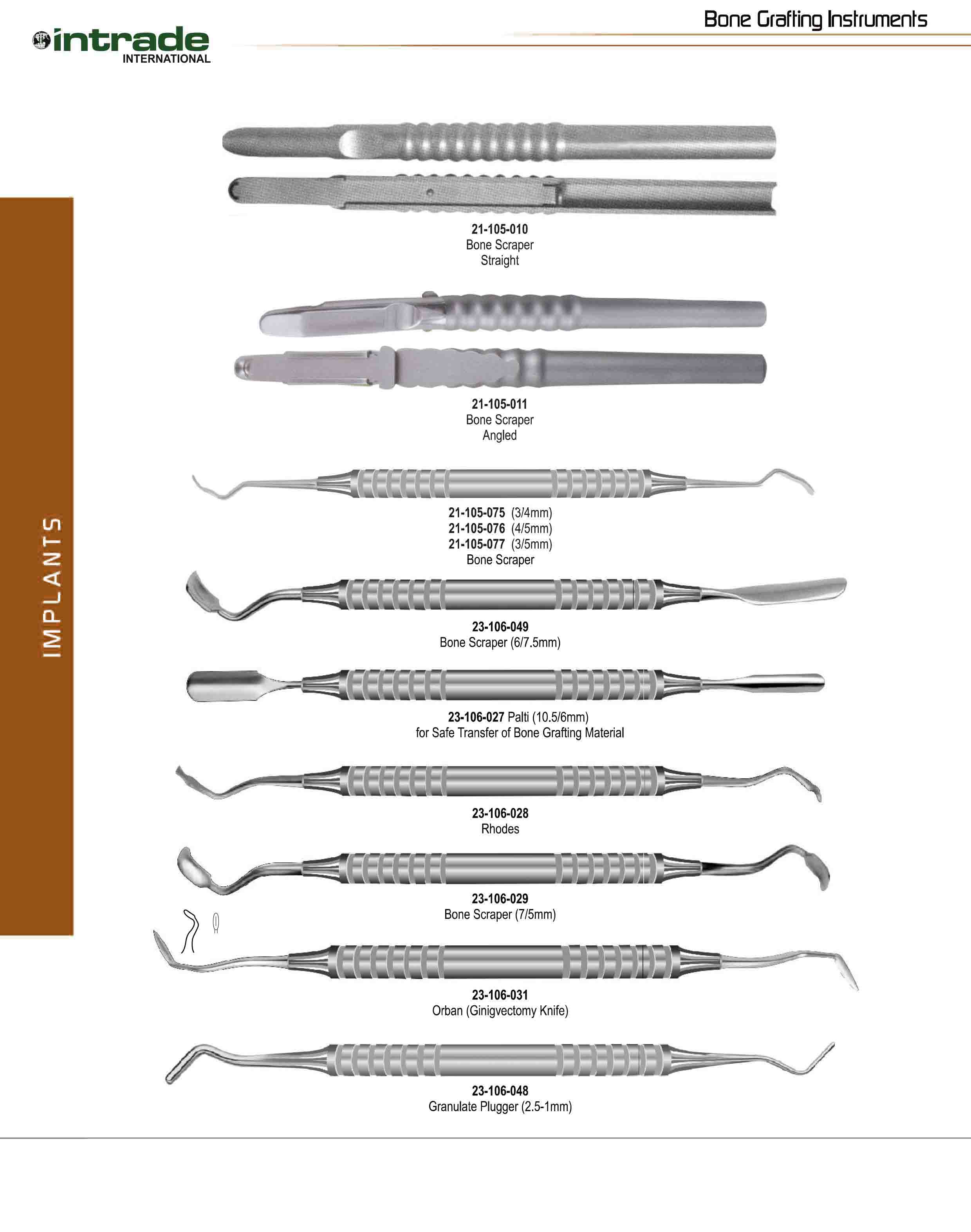 intrade
INTERNATIONAL

Bone Grafting Instruments

IMPLANTS

21-105-010
Bone Scraper
Straight

21-105-011
Bone Scraper
Angled

21-105-075 (3/4mm)
21-105-076 (4/5mm)
21-105-077 (3/5mm)
Bone Scraper

23-106-049
Bone Scraper (6/7.5mm)

23-106-027 Palti (10.5/6mm)
for Safe Transfer of Bone Grafting Material

23-106-028
Rhodes

23-106-029
Bone Scraper (7/5mm)

23-106-031
Orban (Ginigvectomy Knife)

23-106-048
Granulate Plugger (2.5-1mm)